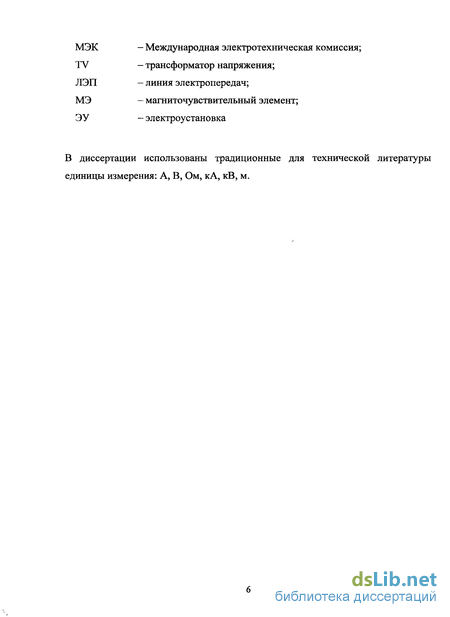 МЭК – Международная электротехническая комиссия;
TV – трансформатор напряжения;
ЛЭП – линия электропередач;
МЭ – магниточувствительный элемент;
ЭУ – электроустановка

В диссертации использованы традиционные для технической литературы единицы измерения: А, В, Ом, кА, кВ, м.

6

dsLib.net
библиотека диссертаций